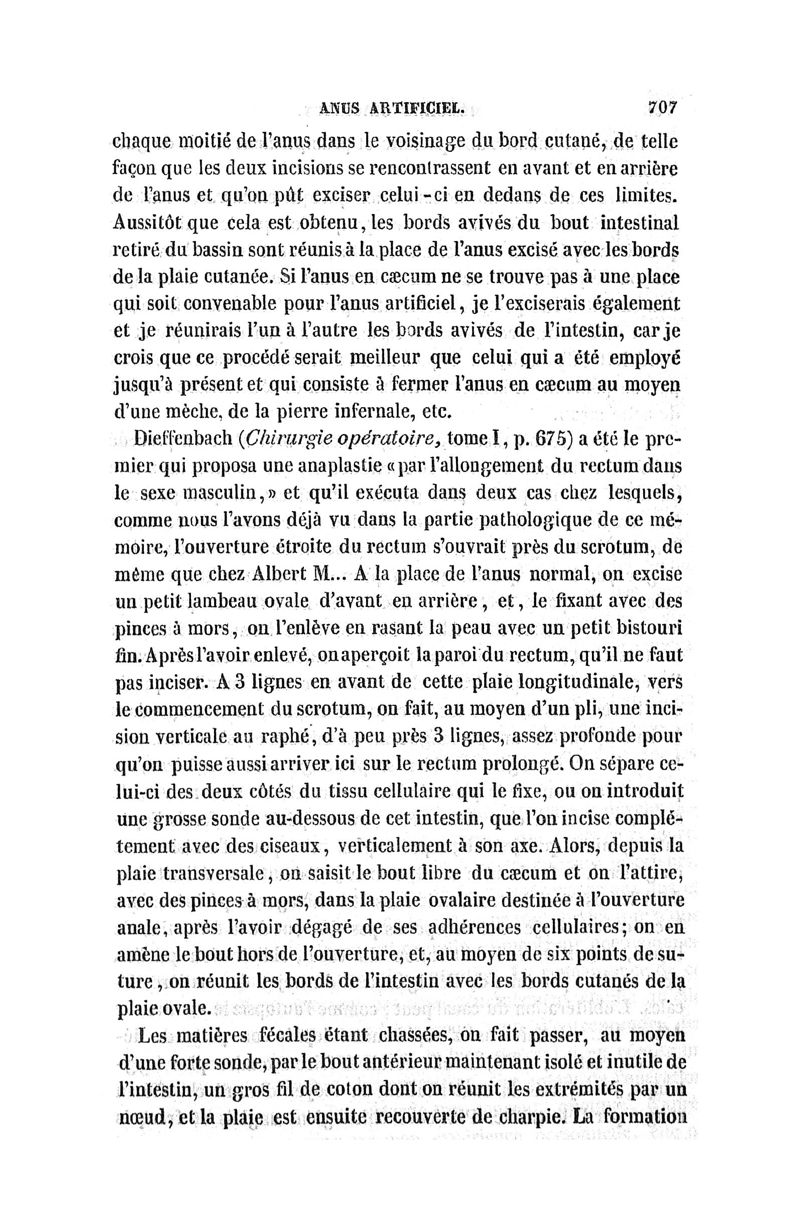 ANUS ARTIFICIEL. 707

chaque moitié de l'anus dans le voisinage du bord cutané, de telle façon que les deux incisions se rencontrassent en avant et en arrière de l'anus et qu'on pût exciser celui-ci en dedans de ces limites. Aussitôt que cela est obtenu, les bords avivés du bout intestinal retiré du bassin sont réunis à la place de l'anus excisé avec les bords de la plaie cutanée. Si l'anus en cæcum ne se trouve pas à une place qui soit convenable pour l'anus artificiel, je l'exciserais également et je réunirais l'un à l'autre les bords avivés de l'intestin, car je crois que ce procédé serait meilleur que celui qui a été employé jusqu'à présent et qui consiste à fermer l'anus en cæcum au moyen d'une mèche, de la pierre infernale, etc.

Dieffenbach (Chirurgie opératoire, tome I, p. 675) a été le premier qui proposa une anaplastie «par l'allongement du rectum dans le sexe masculin,» et qu'il exécuta dans deux cas chez lesquels, comme nous l'avons déjà vu dans la partie pathologique de ce mémoire, l'ouverture étroite du rectum s'ouvrait près du scrotum, de même que chez Albert M... A la place de l'anus normal, on excise un petit lambeau ovale d'avant en arrière, et, le fixant avec des pinces à mors, on l'enlève en rasant la peau avec un petit bistouri fin. Après l'avoir enlevé, on aperçoit la paroi du rectum, qu'il ne faut pas inciser. A 3 lignes en avant de cette plaie longitudinale, vers le commencement du scrotum, on fait, au moyen d'un pli, une incision verticale au raphé, d'à peu près 3 lignes, assez profonde pour qu'on puisse aussi arriver ici sur le rectum prolongé. On sépare celui-ci des deux côtés du tissu cellulaire qui le fixe, ou on introduit une grosse sonde au-dessous de cet intestin, que l'on incise complétement avec des ciseaux, verticalement à son axe. Alors, depuis la plaie transversale, on saisit le bout libre du cæcum et on l'attire, avec des pinces à mors, dans la plaie ovalaire destinée à l'ouverture anale, après l'avoir dégagé de ses adhérences cellulaires; on en amène le bout hors de l'ouverture, et, au moyen de six points de suture, on réunit les bords de l'intestin avec les bords cutanés de la plaie ovale.

Les matières fécales étant chassées, on fait passer, au moyen d'une forte sonde, par le bout antérieur maintenant isolé et inutile de l'intestin, un gros fil de coton dont on réunit les extrémités par un nœud, et la plaie est ensuite recouverte de charpie. La formation